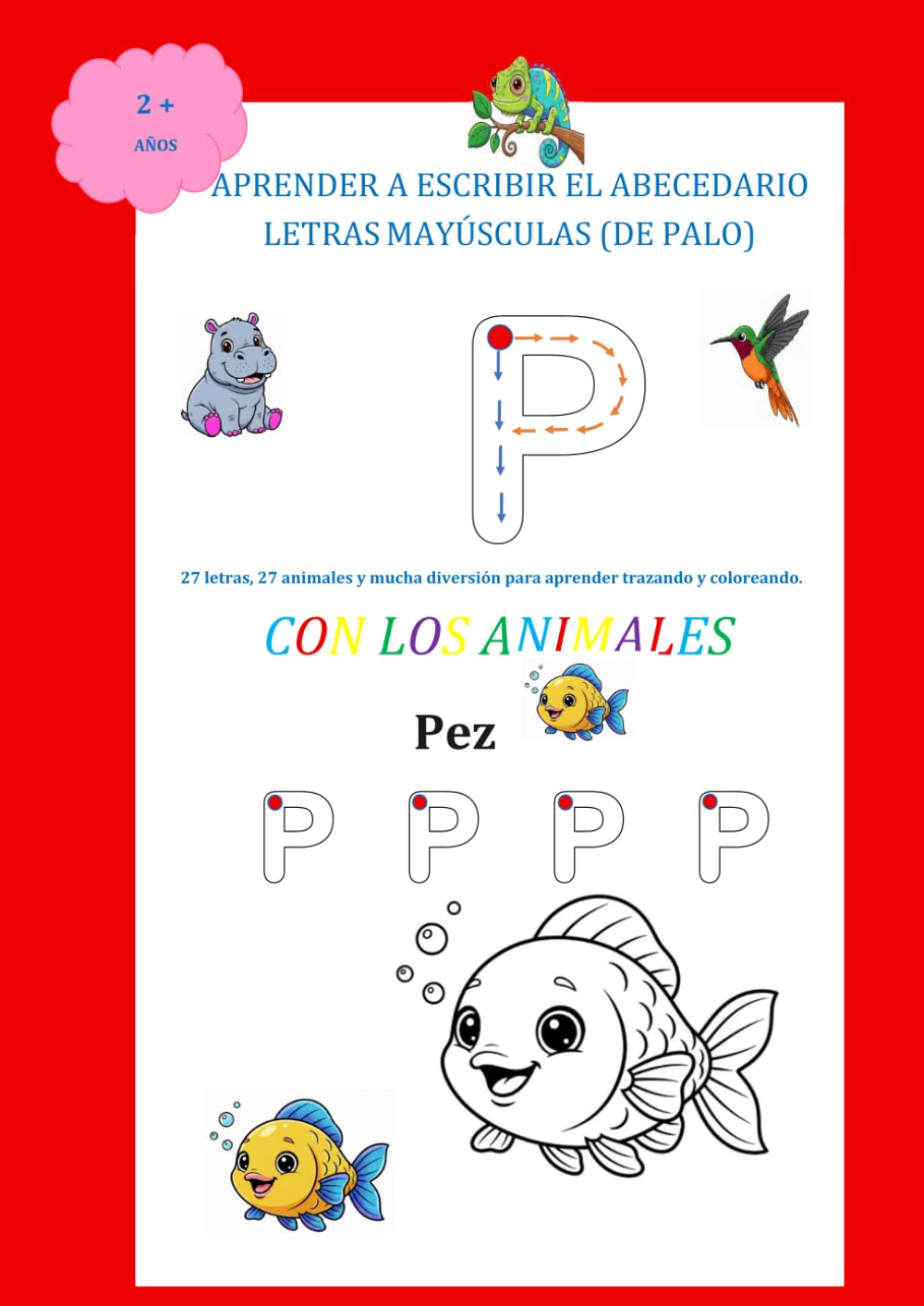 2 +
AÑOS

APRENDER A ESCRIBIR EL ABECEDARIO
LETRAS MAYÚSCULAS (DE PALO)

P

27 letras, 27 animales y mucha diversión para aprender trazando y coloreando.

CON LOS ANIMALES

Pez

P P P P